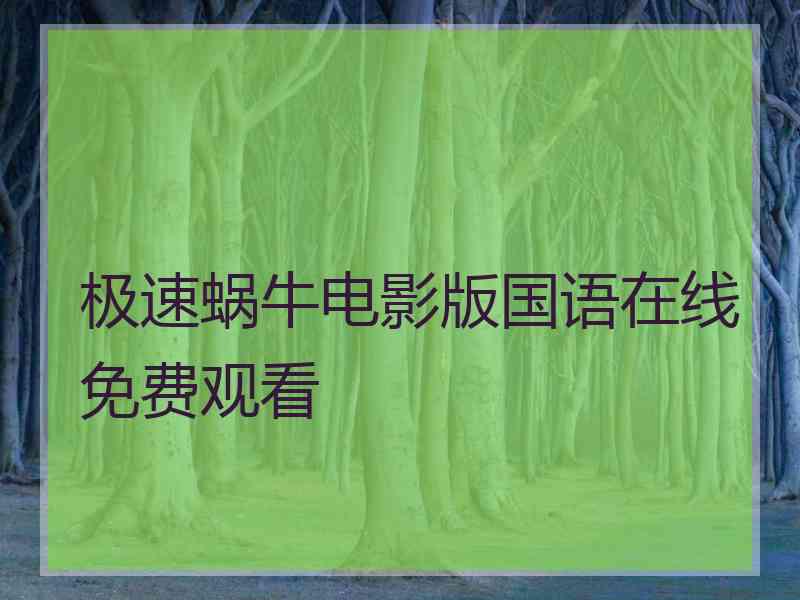 极速蜗牛电影版国语在线免费观看